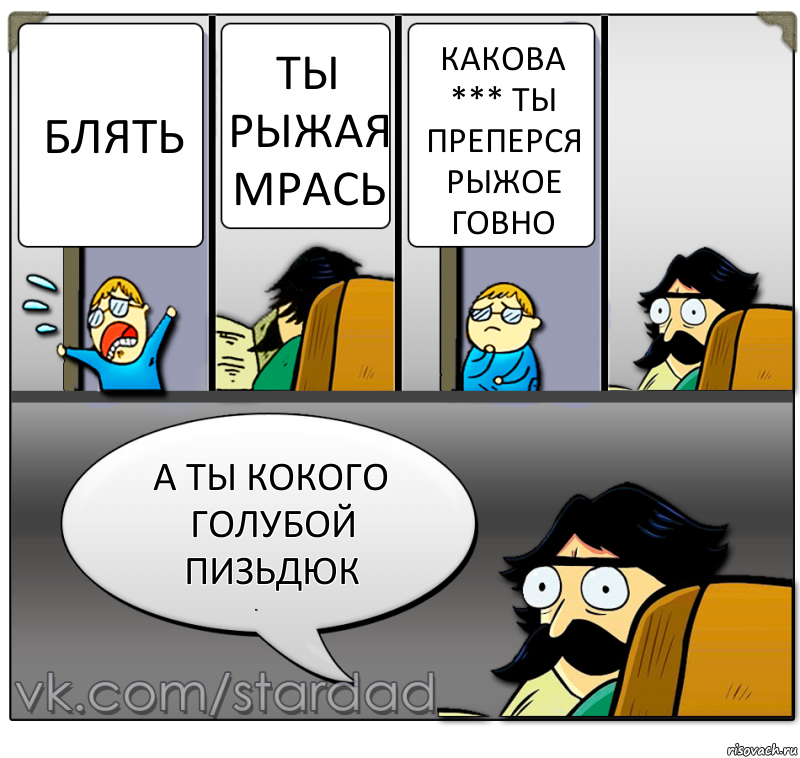 БЛЯТЬ

ТЫ РЫЖАЯ МРАСЬ

КАКОВА *** ТЫ ПРЕПЕРСЯ РЫЖОЕ ГОВНО

А ТЫ КОКОГО ГОЛУБОЙ ПИЗЬДЮК

vk.com/stardad

risovach.ru